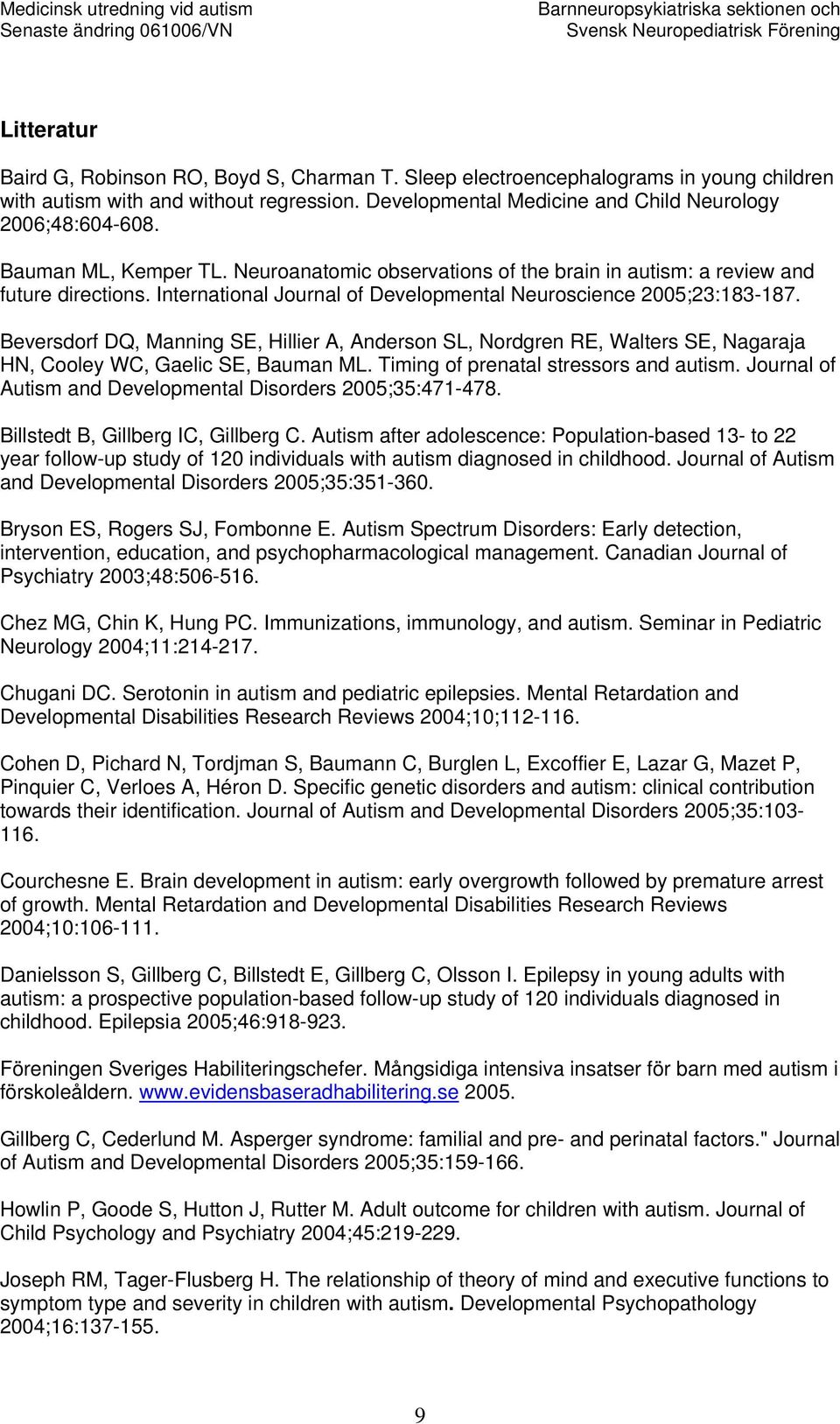 Medicinsk utredning vid autism
Senaste ändring 061006/VN

Barnneuropsykiatriska sektionen och
Svensk Neuropediatrisk Förening

Litteratur

Baird G, Robinson RO, Boyd S, Charman T. Sleep electroencephalograms in young children with autism with and without regression. Developmental Medicine and Child Neurology 2006;48:604-608.

Bauman ML, Kemper TL. Neuroanatomic observations of the brain in autism: a review and future directions. International Journal of Developmental Neuroscience 2005;23:183-187.

Beversdorf DQ, Manning SE, Hillier A, Anderson SL, Nordgren RE, Walters SE, Nagaraja HN, Cooley WC, Gaelic SE, Bauman ML. Timing of prenatal stressors and autism. Journal of Autism and Developmental Disorders 2005;35:471-478.

Billstedt B, Gillberg IC, Gillberg C. Autism after adolescence: Population-based 13- to 22 year follow-up study of 120 individuals with autism diagnosed in childhood. Journal of Autism and Developmental Disorders 2005;35:351-360.

Bryson ES, Rogers SJ, Fombonne E. Autism Spectrum Disorders: Early detection, intervention, education, and psychopharmacological management. Canadian Journal of Psychiatry 2003;48:506-516.

Chez MG, Chin K, Hung PC. Immunizations, immunology, and autism. Seminar in Pediatric Neurology 2004;11:214-217.

Chugani DC. Serotonin in autism and pediatric epilepsies. Mental Retardation and Developmental Disabilities Research Reviews 2004;10;112-116.

Cohen D, Pichard N, Tordjman S, Baumann C, Burglen L, Excoffier E, Lazar G, Mazet P, Pinquier C, Verloes A, Héron D. Specific genetic disorders and autism: clinical contribution towards their identification. Journal of Autism and Developmental Disorders 2005;35:103-116.

Courchesne E. Brain development in autism: early overgrowth followed by premature arrest of growth. Mental Retardation and Developmental Disabilities Research Reviews 2004;10:106-111.

Danielsson S, Gillberg C, Billstedt E, Gillberg C, Olsson I. Epilepsy in young adults with autism: a prospective population-based follow-up study of 120 individuals diagnosed in childhood. Epilepsia 2005;46:918-923.

Föreningen Sveriges Habiliteringschefer. Mångsidiga intensiva insatser för barn med autism i förskoleåldern. www.evidensbaseradhabilitering.se 2005.

Gillberg C, Cederlund M. Asperger syndrome: familial and pre- and perinatal factors." Journal of Autism and Developmental Disorders 2005;35:159-166.

Howlin P, Goode S, Hutton J, Rutter M. Adult outcome for children with autism. Journal of Child Psychology and Psychiatry 2004;45:219-229.

Joseph RM, Tager-Flusberg H. The relationship of theory of mind and executive functions to symptom type and severity in children with autism. Developmental Psychopathology 2004;16:137-155.

9